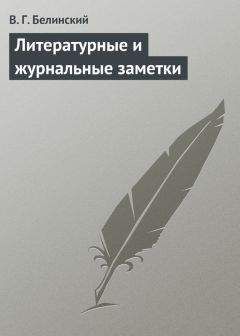 В. Г. Белинский

Литературные и журнальные заметки